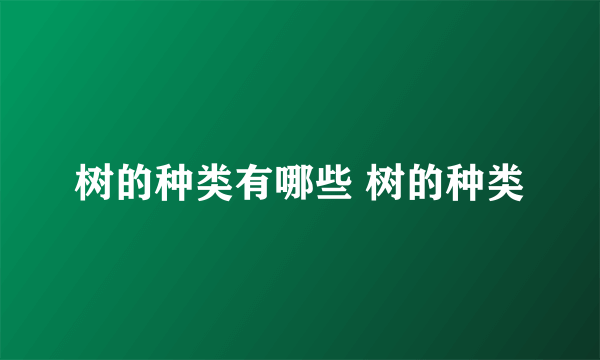 树的种类有哪些 树的种类